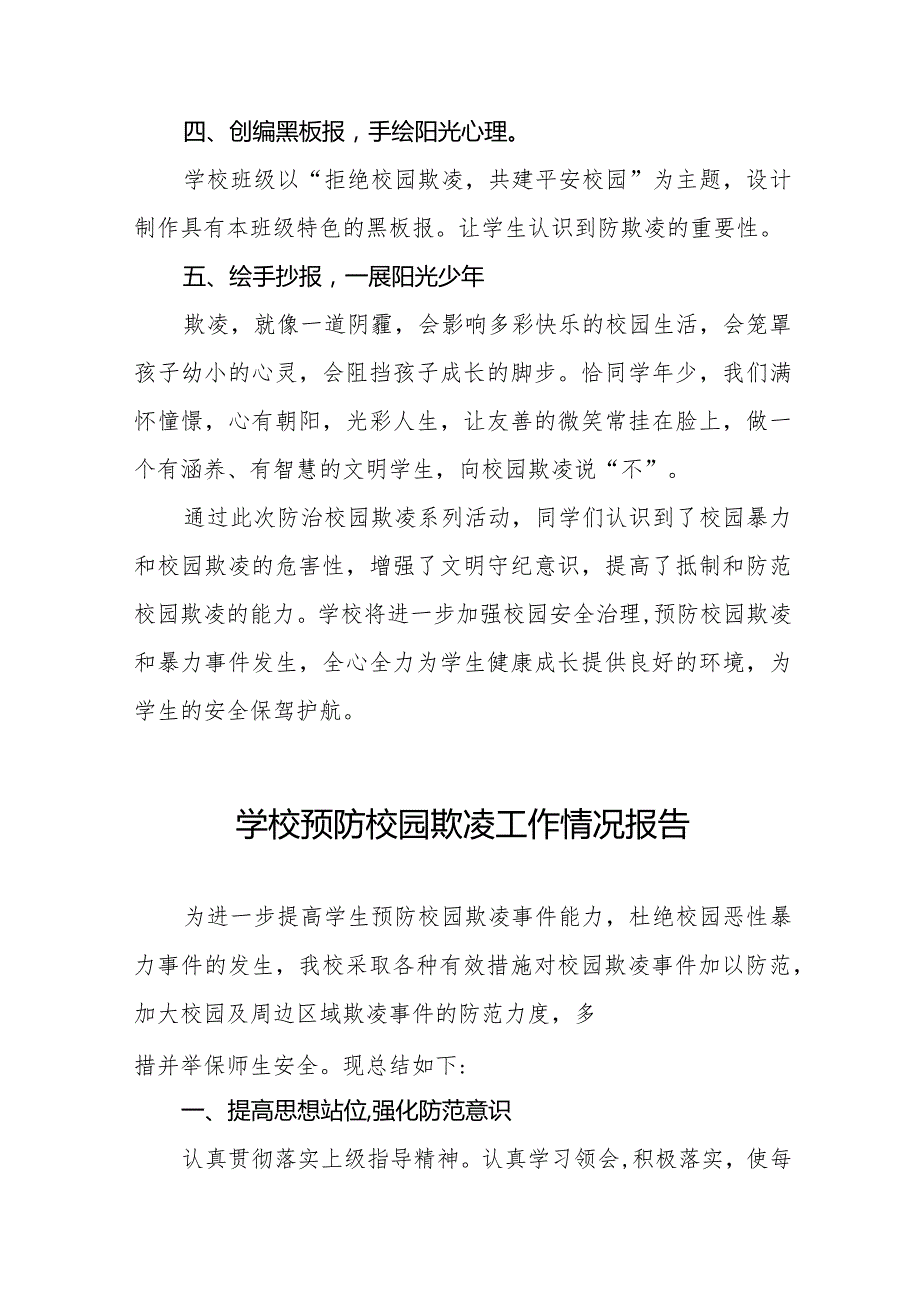 四、创编黑板报，手绘阳光心理。

学校班级以“拒绝校园欺凌，共建平安校园”为主题，设计制作具有本班级特色的黑板报。让学生认识到防欺凌的重要性。

五、绘手抄报，一展阳光少年

欺凌，就像一道阴霾，会影响多彩快乐的校园生活，会笼罩孩子幼小的心灵，会阻挡孩子成长的脚步。恰同学年少，我们满怀憧憬，心有朝阳，光彩人生，让友善的微笑常挂在脸上，做一个有涵养、有智慧的文明学生，向校园欺凌说“不”。

通过此次防治校园欺凌系列活动，同学们认识到了校园暴力和校园欺凌的危害性，增强了文明守纪意识，提高了抵制和防范校园欺凌的能力。学校将进一步加强校园安全治理，预防校园欺凌和暴力事件发生，全心全力为学生健康成长提供良好的环境，为学生的安全保驾护航。

学校预防校园欺凌工作情况报告

为进一步提高学生预防校园欺凌事件能力，杜绝校园恶性暴力事件的发生，我校采取各种有效措施对校园欺凌事件加以防范，加大校园及周边区域欺凌事件的防范力度，多

措并举保师生安全。现总结如下：

一、提高思想站位,强化防范意识

认真贯彻落实上级指导精神。认真学习领会,积极落实，使每